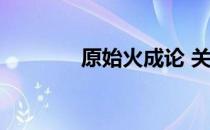 原始火成论 关